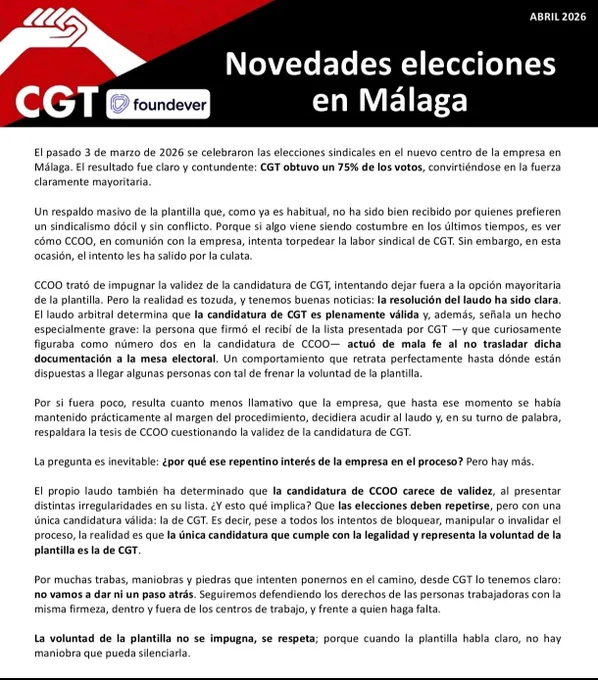 ABRIL 2026

CGT foundever

Novedades elecciones en Málaga

El pasado 3 de marzo de 2026 se celebraron las elecciones sindicales en el nuevo centro de la empresa en Málaga. El resultado fue claro y contundente: CGT obtuvo un 75% de los votos, convirtiéndose en la fuerza claramente mayoritaria.

Un respaldo masivo de la plantilla que, como ya es habitual, no ha sido bien recibido por quienes prefieren un sindicalismo dócil y sin conflicto. Porque si algo viene siendo costumbre en los últimos tiempos, es ver cómo CCOO, en comunión con la empresa, intenta torpedear la labor sindical de CGT. Sin embargo, en esta ocasión, el intento les ha salido por la culata.

CCOO trató de impugnar la validez de la candidatura de CGT, intentando dejar fuera a la opción mayoritaria de la plantilla. Pero la realidad es tozuda, y tenemos buenas noticias: la resolución del laudo ha sido clara. El laudo arbitral determina que la candidatura de CGT es plenamente válida y, además, señala un hecho especialmente grave: la persona que firmó el recibí de la lista presentada por CGT —y que curiosamente figuraba como número dos en la candidatura de CCOO— actuó de mala fe al no trasladar dicha documentación a la mesa electoral. Un comportamiento que retrata perfectamente hasta dónde están dispuestas a llegar algunas personas con tal de frenar la voluntad de la plantilla.

Por si fuera poco, resulta cuanto menos llamativo que la empresa, que hasta ese momento se había mantenido prácticamente al margen del procedimiento, decidiera acudir al laudo y, en su turno de palabra, respaldara la tesis de CCOO cuestionando la validez de la candidatura de CGT.

La pregunta es inevitable: ¿por qué ese repentino interés de la empresa en el proceso? Pero hay más.

El propio laudo también ha determinado que la candidatura de CCOO carece de validez, al presentar distintas irregularidades en su lista. ¿Y esto qué implica? Que las elecciones deben repetirse, pero con una única candidatura válida: la de CGT. Es decir, pese a todos los intentos de bloquear, manipular o invalidar el proceso, la realidad es que la única candidatura que cumple con la legalidad y representa la voluntad de la plantilla es la de CGT.

Por muchas trabas, maniobras y piedras que intenten ponernos en el camino, desde CGT lo tenemos claro: no vamos a dar ni un paso atrás. Seguiremos defendiendo los derechos de las personas trabajadoras con la misma firmeza, dentro y fuera de los centros de trabajo, y frente a quien haga falta.

La voluntad de la plantilla no se impugna, se respeta; porque cuando la plantilla habla claro, no hay maniobra que pueda silenciarla.